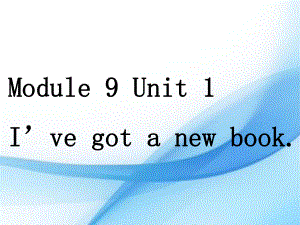 Module 9 Unit 1

I’ve got a new book.